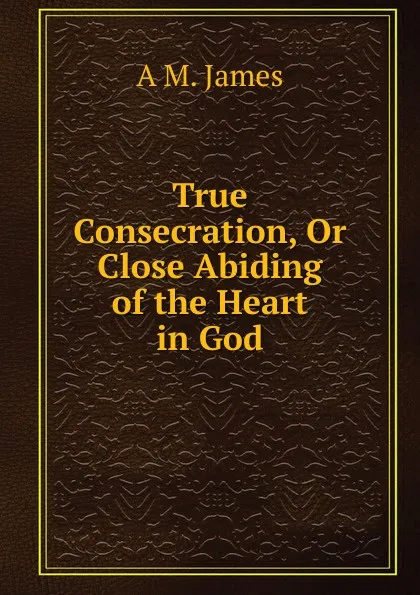 A M. James

True Consecration, Or Close Abiding of the Heart in God